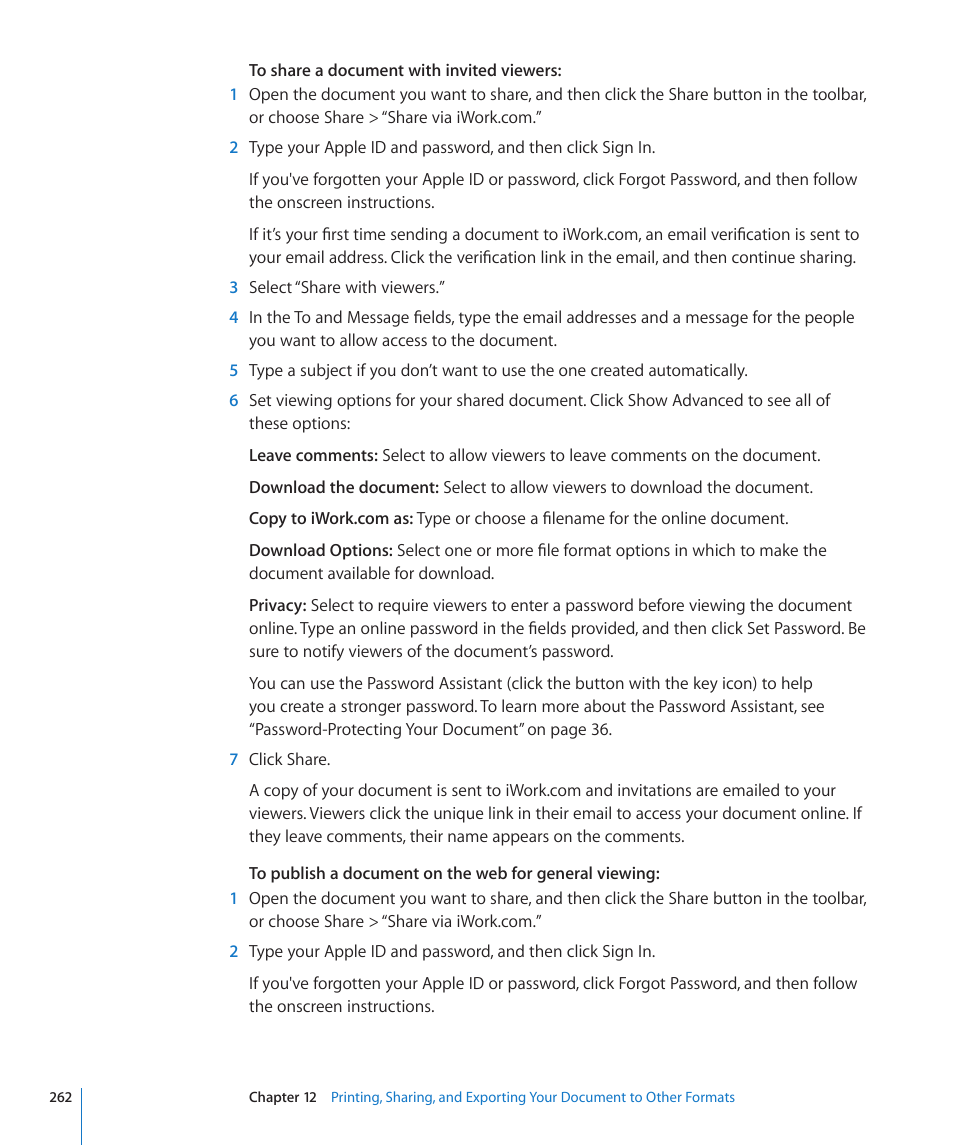 To share a document with invited viewers:

1 Open the document you want to share, and then click the Share button in the toolbar, or choose Share > "Share via iWork.com."

2 Type your Apple ID and password, and then click Sign In.

If you've forgotten your Apple ID or password, click Forgot Password, and then follow the onscreen instructions.

If it's your first time sending a document to iWork.com, an email verification is sent to your email address. Click the verification link in the email, and then continue sharing.

3 Select "Share with viewers."

4 In the To and Message fields, type the email addresses and a message for the people you want to allow access to the document.

5 Type a subject if you don't want to use the one created automatically.

6 Set viewing options for your shared document. Click Show Advanced to see all of these options:

Leave comments: Select to allow viewers to leave comments on the document.

Download the document: Select to allow viewers to download the document.

Copy to iWork.com as: Type or choose a filename for the online document.

Download Options: Select one or more file format options in which to make the document available for download.

Privacy: Select to require viewers to enter a password before viewing the document online. Type an online password in the fields provided, and then click Set Password. Be sure to notify viewers of the document's password.

You can use the Password Assistant (click the button with the key icon) to help you create a stronger password. To learn more about the Password Assistant, see "Password-Protecting Your Document" on page 36.

7 Click Share.

A copy of your document is sent to iWork.com and invitations are emailed to your viewers. Viewers click the unique link in their email to access your document online. If they leave comments, their name appears on the comments.

To publish a document on the web for general viewing:

1 Open the document you want to share, and then click the Share button in the toolbar, or choose Share > "Share via iWork.com."

2 Type your Apple ID and password, and then click Sign In.

If you've forgotten your Apple ID or password, click Forgot Password, and then follow the onscreen instructions.

262 Chapter 12 Printing, Sharing, and Exporting Your Document to Other Formats